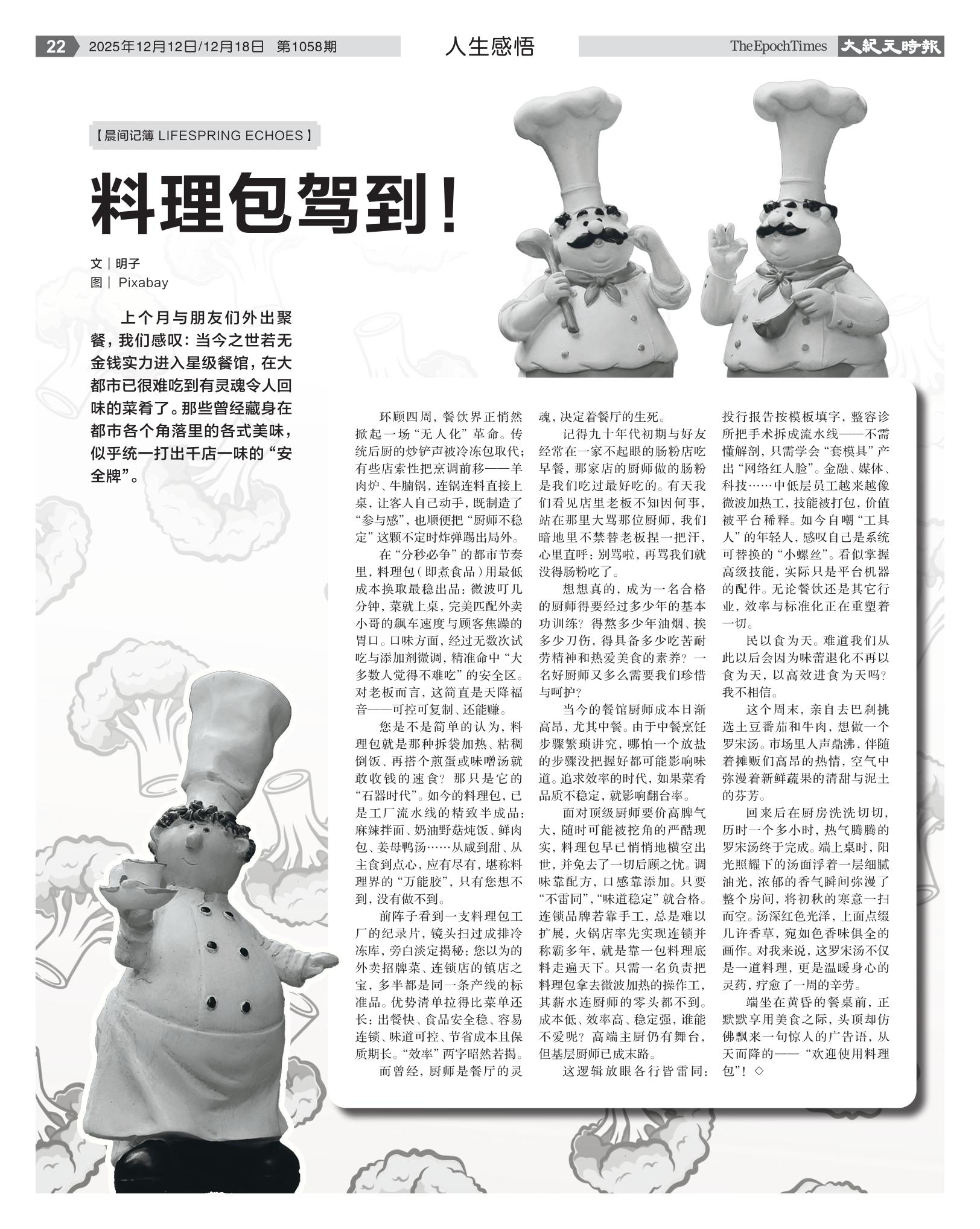 22 2025年12月12日/12月18日 第1058期

人生感悟

The Epoch Times 大紀元時報

【晨间记簿 LIFESPRING ECHOES】

料理包驾到！

文｜明子
图｜Pixabay

上个月与朋友们外出聚餐，我们感叹：当今之世若无金钱实力进入星级餐馆，在大都市已很难吃到有灵魂令人回味的菜肴了。那些曾经藏身在都市各个角落里的各式美味，似乎统一打出千店一味的“安全牌”。

环顾四周，餐饮界正悄然掀起一场“无人化”革命。传统后厨的炒铲声被冷冻包取代；有些店索性把烹调前移——羊肉炉、牛腩锅，连锅连料直接上桌，让客人自己动手，既制造了“参与感”，也顺便把“厨师不稳定”这颗不定时炸弹踢出局外。

在“分秒必争”的都市节奏里，料理包（即煮食品）用最低成本换取最稳出品：微波叮几分钟，菜就上桌，完美匹配外卖小哥的飙车速度与顾客焦躁的胃口。口味方面，经过无数次试吃与添加剂微调，精准命中“大多数人觉得不难吃”的安全区。对老板而言，这简直是天降福音——可控可复制、还能赚。

您是不是简单的认为，料理包就是那种拆袋加热、粘稠倒饭、再搭个煎蛋或味噌汤就敢收钱的速食？那只是它的“石器时代”。如今的料理包，已是工厂流水线的精致半成品：麻辣拌面、奶油野菇炖饭、鲜肉包、姜母鸭汤……从咸到甜、从主食到点心，应有尽有，堪称料理界的“万能胶”，只有您想不到，没有做不到。

前阵子看到一支料理包工厂的纪录片，镜头扫过成排冷冻库，旁白淡定揭秘：您以为的外卖招牌菜、连锁店的镇店之宝，多半都是同一条产线的标准品。优势清单拉得比菜单还长：出餐快、食品安全稳、容易连锁、味道可控、节省成本且保质期长。“效率”两字昭然若揭。

而曾经，厨师是餐厅的灵魂，决定着餐厅的生死。

记得九十年代初期与好友经常在一家不起眼的肠粉店吃早餐，那家店的厨师做的肠粉是我们吃过最好吃的。有天我们看见店里老板不知因何事，站在那里大骂那位厨师，我们暗地里不禁替老板捏一把汗，心里直呼：别骂啦，再骂我们就没得肠粉吃了。

想想真的，成为一名合格的厨师得要经过多少年的基本功训练？得熬多少年油烟、挨多少刀伤，得具备多少吃苦耐劳精神和热爱美食的素养？一名好厨师又多么需要我们珍惜与呵护？

当今的餐馆厨师成本日渐高昂，尤其中餐。由于中餐烹饪步骤繁琐讲究，哪怕一个放盐的步骤没把握好都可能影响味道。追求效率的时代，如果菜肴品质不稳定，就影响翻台率。

面对顶级厨师要价高脾气大，随时可能被挖角的严酷现实，料理包早已悄悄地横空出世，并免去了一切后顾之忧。调味靠配方，口感靠添加。只要“不雷同”，“味道稳定”就合格。连锁品牌若靠手工，总是难以扩展，火锅店率先实现连锁并称霸多年，就是靠一包料理底料走遍天下。只需一名负责把料理包拿去微波加热的操作工，其薪水连厨师的零头都不到。成本低、效率高、稳定强，谁能不爱呢？高端主厨仍有舞台，但基层厨师已成末路。

这逻辑放眼各行皆雷同：投行报告按模板填字，整容诊所把手术拆成流水线——不需懂解剖，只需学会“套模具”产出“网络红人脸”。金融、媒体、科技……中低层员工越来越像微波加热工，技能被打包，价值被平台稀释。如今自嘲“工具人”的年轻人，感叹自己是系统可替换的“小螺丝”。看似掌握高级技能，实际只是平台机器的配件。无论餐饮还是其它行业，效率与标准化正在重塑着一切。

民以食为天。难道我们从此以后会因为味蕾退化不再以食为天，以高效进食为天吗？我不相信。

这个周末，亲自去巴刹挑选土豆番茄和牛肉，想做一个罗宋汤。市场里人声鼎沸，伴随着摊贩们高昂的热情，空气中弥漫着新鲜蔬果的清甜与泥土的芬芳。

回来后在厨房洗洗切切，历时一个多小时，热气腾腾的罗宋汤终于完成。端上桌时，阳光照耀下的汤面浮着一层细腻油光，浓郁的香气瞬间弥漫了整个房间，将初秋的寒意一扫而空。汤深红色光泽，上面点缀几许香草，宛如色香味俱全的画作。对我来说，这罗宋汤不仅是一道料理，更是温暖身心的灵药，疗愈了一周的辛劳。

端坐在黄昏的餐桌前，正默默享用美食之际，头顶却仿佛飘来一句惊人的广告语，从天而降的——“欢迎使用料理包”！◇